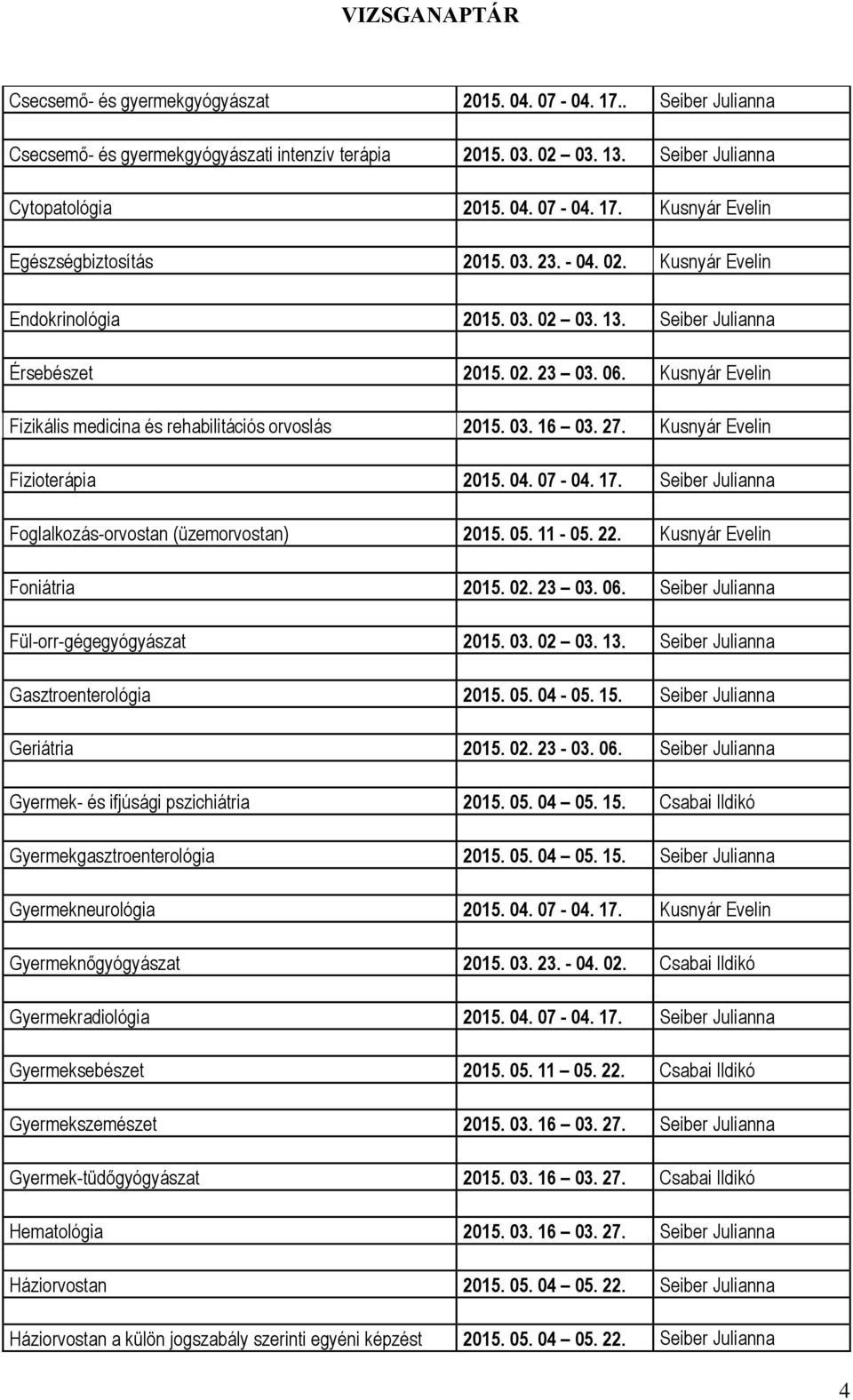 VIZSGANAPTÁR

| | | |
|---|---|---|
| Csecsemő- és gyermekgyógyászat | 2015. 04. 07 - 04. 17.. | Seiber Julianna |
| Csecsemő- és gyermekgyógyászati intenzív terápia | 2015. 03. 02 – 03. 13. | Seiber Julianna |
| Cytopatológia | 2015. 04. 07 - 04. 17. | Kusnyár Evelin |
| Egészségbiztosítás | 2015. 03. 23. - 04. 02. | Kusnyár Evelin |
| Endokrinológia | 2015. 03. 02 – 03. 13. | Seiber Julianna |
| Érsebészet | 2015. 02. 23 – 03. 06. | Kusnyár Evelin |
| Fizikális medicina és rehabilitációs orvoslás | 2015. 03. 16 – 03. 27. | Kusnyár Evelin |
| Fizioterápia | 2015. 04. 07 - 04. 17. | Seiber Julianna |
| Foglalkozás-orvostan (üzemorvostan) | 2015. 05. 11 - 05. 22. | Kusnyár Evelin |
| Foniátria | 2015. 02. 23 – 03. 06. | Seiber Julianna |
| Fül-orr-gégegyógyászat | 2015. 03. 02 – 03. 13. | Seiber Julianna |
| Gasztroenterológia | 2015. 05. 04 - 05. 15. | Seiber Julianna |
| Geriátria | 2015. 02. 23 - 03. 06. | Seiber Julianna |
| Gyermek- és ifjúsági pszichiátria | 2015. 05. 04 – 05. 15. | Csabai Ildikó |
| Gyermekgasztroenterológia | 2015. 05. 04 – 05. 15. | Seiber Julianna |
| Gyermekneurológia | 2015. 04. 07 - 04. 17. | Kusnyár Evelin |
| Gyermeknőgyógyászat | 2015. 03. 23. - 04. 02. | Csabai Ildikó |
| Gyermekradiológia | 2015. 04. 07 - 04. 17. | Seiber Julianna |
| Gyermeksebészet | 2015. 05. 11 – 05. 22. | Csabai Ildikó |
| Gyermekszemészet | 2015. 03. 16 – 03. 27. | Seiber Julianna |
| Gyermek-tüdőgyógyászat | 2015. 03. 16 – 03. 27. | Csabai Ildikó |
| Hematológia | 2015. 03. 16 – 03. 27. | Seiber Julianna |
| Háziorvostan | 2015. 05. 04 – 05. 22. | Seiber Julianna |
| Háziorvostan a külön jogszabály szerinti egyéni képzést | 2015. 05. 04 – 05. 22. | Seiber Julianna |

4